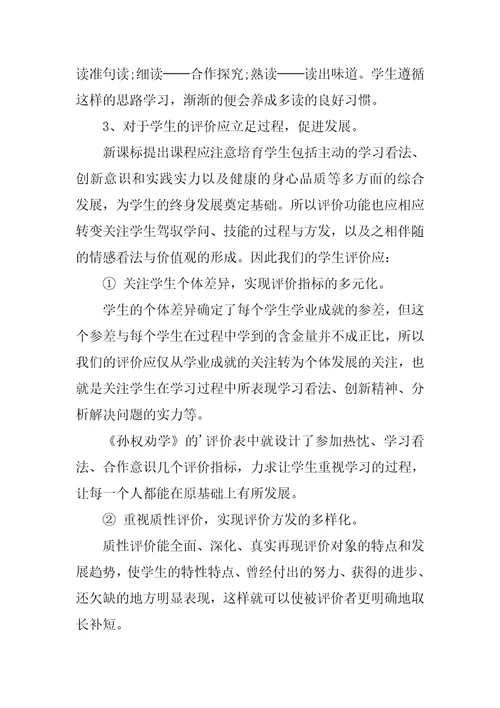 读准句读;细读——合作探究;熟读——读出味道。学生遵循这样的思路学习，渐渐的便会养成多读的良好习惯。

3、对于学生的评价应立足过程，促进发展。

新课标提出课程应注意培育学生包括主动的学习看法、创新意识和实践实力以及健康的身心品质等多方面的综合发展，为学生的终身发展奠定基础。所以评价功能也应相应转变关注学生驾驭学问、技能的过程与方发，以及之相伴随的情感看法与价值观的形成。因此我们的学生评价应:

① 关注学生个体差异，实现评价指标的多元化。

学生的个体差异确定了每个学生学业成就的参差，但这个参差与每个学生在过程中学到的含金量并不成正比，所以我们的评价应仅从学业成就的关注转为个体发展的关注，也就是关注学生在学习过程中所表现学习看法、创新精神、分析解决问题的实力等。

《孙权劝学》的'评价表中就设计了参加热忱、学习看法、合作意识几个评价指标，力求让学生重视学习的过程，让每一个人都能在原基础上有所发展。

② 重视质性评价，实现评价方发的多样化。

质性评价能全面、深化、真实再现评价对象的特点和发展趋势，使学生的特性特点、曾经付出的努力、获得的进步、还欠缺的地方明显表现，这样就可以使被评价者更明确地取长补短。